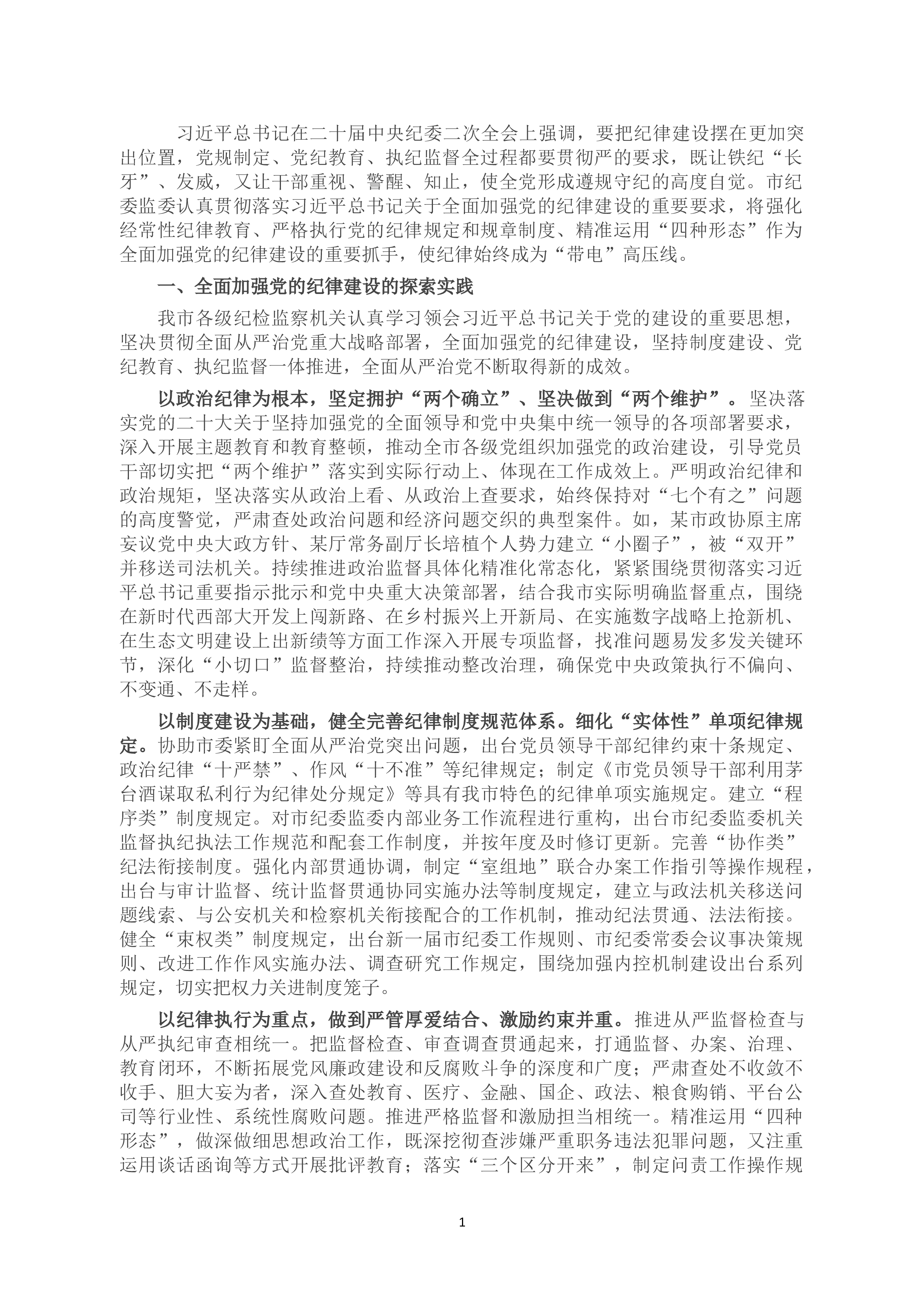 习近平总书记在二十届中央纪委二次全会上强调，要把纪律建设摆在更加突出位置，党规制定、党纪教育、执纪监督全过程都要贯彻严的要求，既让铁纪“长牙”、发威，又让干部重视、警醒、知止，使全党形成遵规守纪的高度自觉。市纪委监委认真贯彻落实习近平总书记关于全面加强党的纪律建设的重要要求，将强化经常性纪律教育、严格执行党的纪律规定和规章制度、精准运用“四种形态”作为全面加强党的纪律建设的重要抓手，使纪律始终成为“带电”高压线。

一、全面加强党的纪律建设的探索实践

我市各级纪检监察机关认真学习领会习近平总书记关于党的建设的重要思想，坚决贯彻全面从严治党重大战略部署，全面加强党的纪律建设，坚持制度建设、党纪教育、执纪监督一体推进，全面从严治党不断取得新的成效。

以政治纪律为根本，坚定拥护“两个确立”、坚决做到“两个维护”。坚决落实党的二十大关于坚持加强党的全面领导和党中央集中统一领导的各项部署要求，深入开展主题教育和教育整顿，推动全市各级党组织加强党的政治建设，引导党员干部切实把“两个维护”落实到实际行动上、体现在工作成效上。严明政治纪律和政治规矩，坚决落实从政治上看、从政治上查要求，始终保持对“七个有之”问题的高度警觉，严肃查处政治问题和经济问题交织的典型案件。如，某市政协原主席妄议党中央大政方针、某厅常务副厅长培植个人势力建立“小圈子”，被“双开”并移送司法机关。持续推进政治监督具体化精准化常态化，紧紧围绕贯彻落实习近平总书记重要指示批示和党中央重大决策部署，结合我市实际明确监督重点，围绕在新时代西部大开发上闯新路、在乡村振兴上开新局、在实施数字战略上抢新机、在生态文明建设上出新绩等方面工作深入开展专项监督，找准问题易发多发关键环节，深化“小切口”监督整治，持续推动整改治理，确保党中央政策执行不偏向、不变通、不走样。

以制度建设为基础，健全完善纪律制度规范体系。细化“实体性”单项纪律规定。协助市委紧盯全面从严治党突出问题，出台党员领导干部纪律约束十条规定、政治纪律“十严禁”、作风“十不准”等纪律规定；制定《市党员领导干部利用茅台酒谋取私利行为纪律处分规定》等具有我市特色的纪律单项实施规定。建立“程序类”制度规定。对市纪委监委内部业务工作流程进行重构，出台市纪委监委机关监督执纪执法工作规范和配套工作制度，并按年度及时修订更新。完善“协作类”纪法衔接制度。强化内部贯通协调，制定“室组地”联合办案工作指引等操作规程，出台与审计监督、统计监督贯通协同实施办法等制度规定，建立与政法机关移送问题线索、与公安机关和检察机关衔接配合的工作机制，推动纪法贯通、法法衔接。健全“束权类”制度规定，出台新一届市纪委工作规则、市纪委常委会议事决策规则、改进工作作风实施办法、调查研究工作规定，围绕加强内控机制建设出台系列规定，切实把权力关进制度笼子。

以纪律执行为重点，做到严管厚爱结合、激励约束并重。推进从严监督检查与从严执纪审查相统一。把监督检查、审查调查贯通起来，打通监督、办案、治理、教育闭环，不断拓展党风廉政建设和反腐败斗争的深度和广度；严肃查处不收敛不收手、胆大妄为者，深入查处教育、医疗、金融、国企、政法、粮食购销、平台公司等行业性、系统性腐败问题。推进严格监督和激励担当相统一。精准运用“四种形态”，做深做细思想政治工作，既深挖彻查涉嫌严重职务违法犯罪问题，又注重运用谈话函询等方式开展批评教育；落实“三个区分开来”，制定问责工作操作规

1